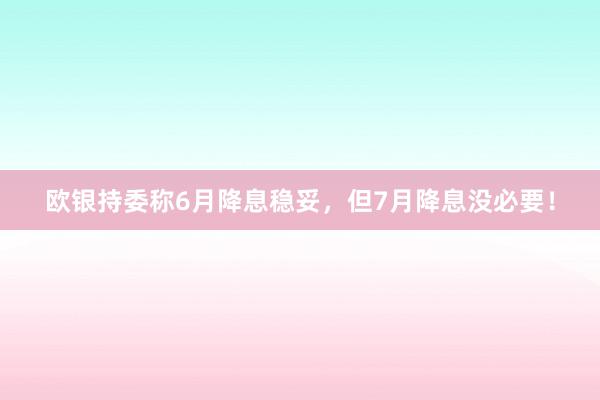 欧银持委称6月降息稳妥，但7月降息没必要！